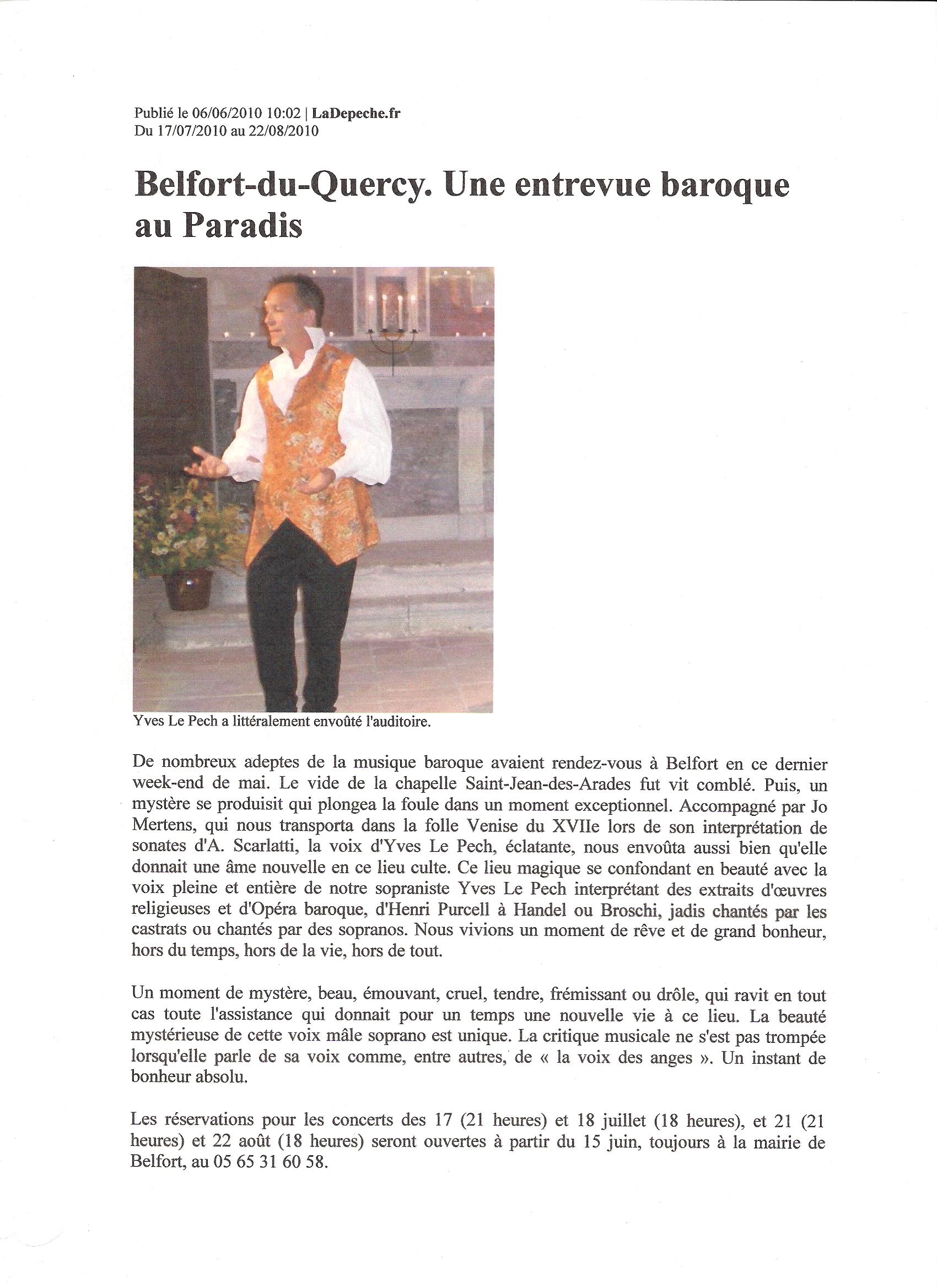 Publié le 06/06/2010 10:02 | LaDepeche.fr
Du 17/07/2010 au 22/08/2010

Belfort-du-Quercy. Une entrevue baroque au Paradis

Yves Le Pech a littéralement envoûté l'auditoire.

De nombreux adeptes de la musique baroque avaient rendez-vous à Belfort en ce dernier week-end de mai. Le vide de la chapelle Saint-Jean-des-Arades fut vit comblé. Puis, un mystère se produisit qui plongea la foule dans un moment exceptionnel. Accompagné par Jo Mertens, qui nous transporta dans la folle Venise du XVIIe lors de son interprétation de sonates d'A. Scarlatti, la voix d'Yves Le Pech, éclatante, nous envoûta aussi bien qu'elle donnait une âme nouvelle en ce lieu culte. Ce lieu magique se confondant en beauté avec la voix pleine et entière de notre sopraniste Yves Le Pech interprétant des extraits d'œuvres religieuses et d'Opéra baroque, d'Henri Purcell à Handel ou Broschi, jadis chantés par les castrats ou chantés par des sopranos. Nous vivions un moment de rêve et de grand bonheur, hors du temps, hors de la vie, hors de tout.

Un moment de mystère, beau, émouvant, cruel, tendre, frémissant ou drôle, qui ravit en tout cas toute l'assistance qui donnait pour un temps une nouvelle vie à ce lieu. La beauté mystérieuse de cette voix mâle soprano est unique. La critique musicale ne s'est pas trompée lorsqu'elle parle de sa voix comme, entre autres, de « la voix des anges ». Un instant de bonheur absolu.

Les réservations pour les concerts des 17 (21 heures) et 18 juillet (18 heures), et 21 (21 heures) et 22 août (18 heures) seront ouvertes à partir du 15 juin, toujours à la mairie de Belfort, au 05 65 31 60 58.